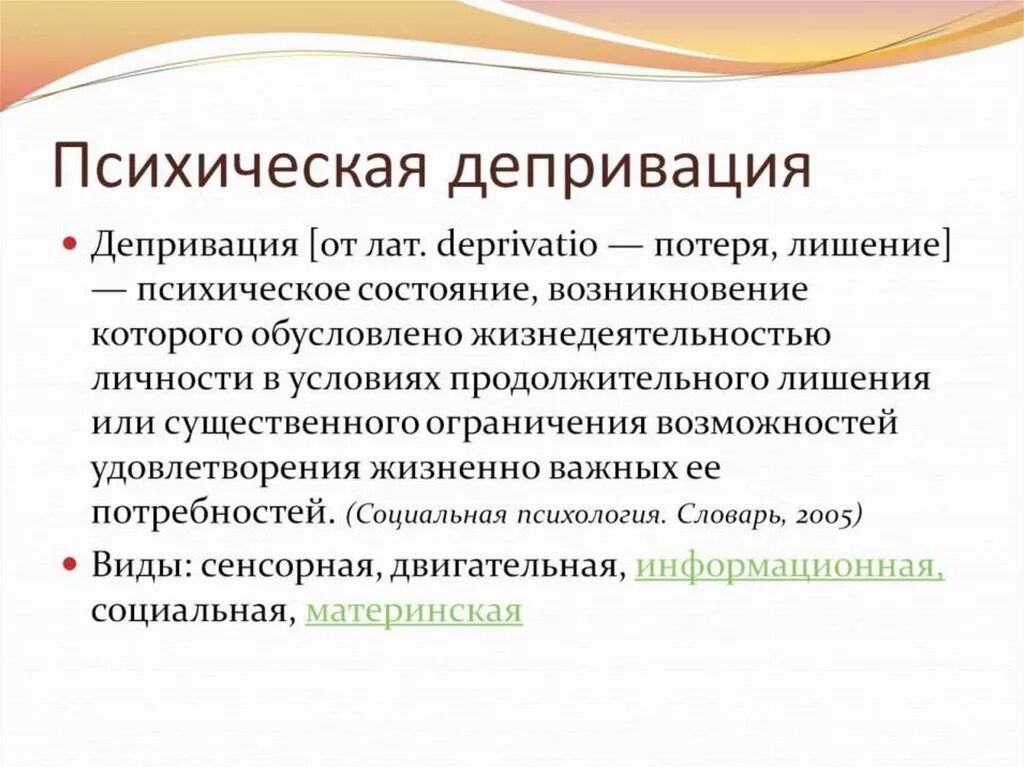 Психическая депривация

Депривация [от лат. deprivatio — потеря, лишение] — психическое состояние, возникновение которого обусловлено жизнедеятельностью личности в условиях продолжительного лишения или существенного ограничения возможностей удовлетворения жизненно важных ее потребностей. (Социальная психология. Словарь, 2005)

Виды: сенсорная, двигательная, информационная, социальная, материнская